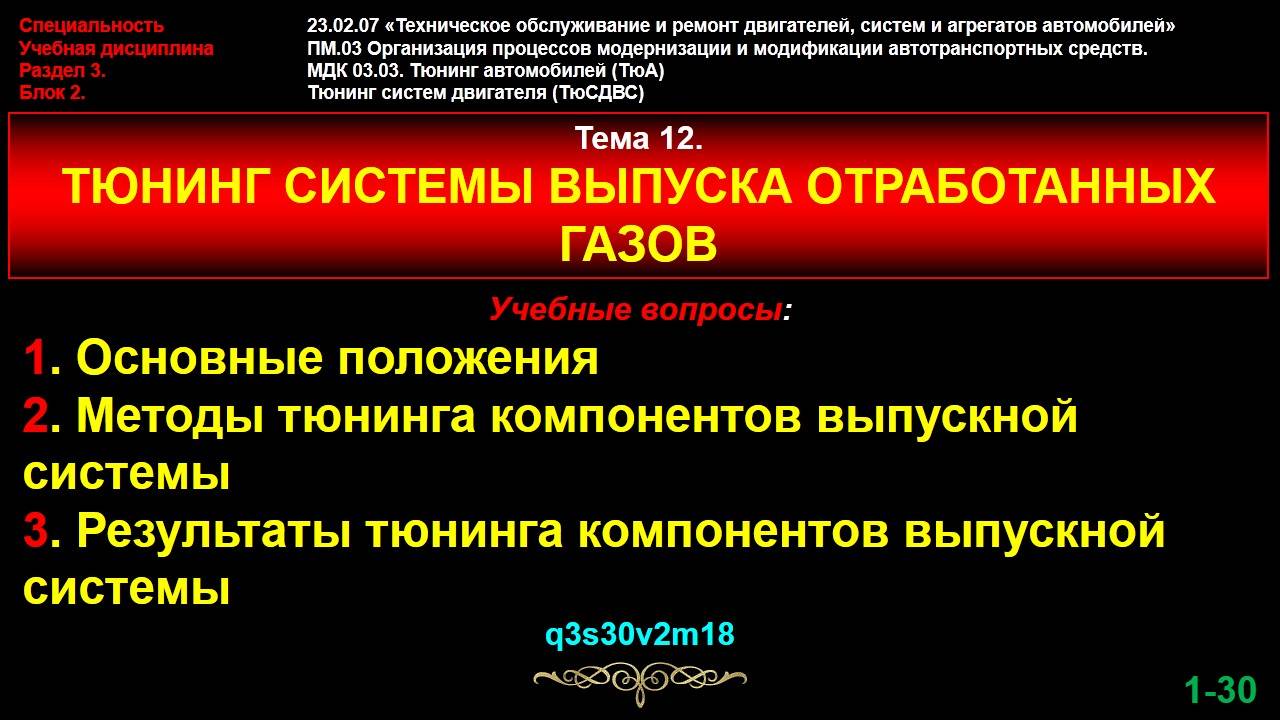 Специальность
Учебная дисциплина
Раздел 3.
Блок 2.

23.02.07 «Техническое обслуживание и ремонт двигателей, систем и агрегатов автомобилей»
ПМ.03 Организация процессов модернизации и модификации автотранспортных средств.
МДК 03.03. Тюнинг автомобилей (ТюА)
Тюнинг систем двигателя (ТюСДВС)

Тема 12.
ТЮНИНГ СИСТЕМЫ ВЫПУСКА ОТРАБОТАННЫХ ГАЗОВ

Учебные вопросы:

1. Основные положения
2. Методы тюнинга компонентов выпускной системы
3. Результаты тюнинга компонентов выпускной системы

q3s30v2m18

1-30